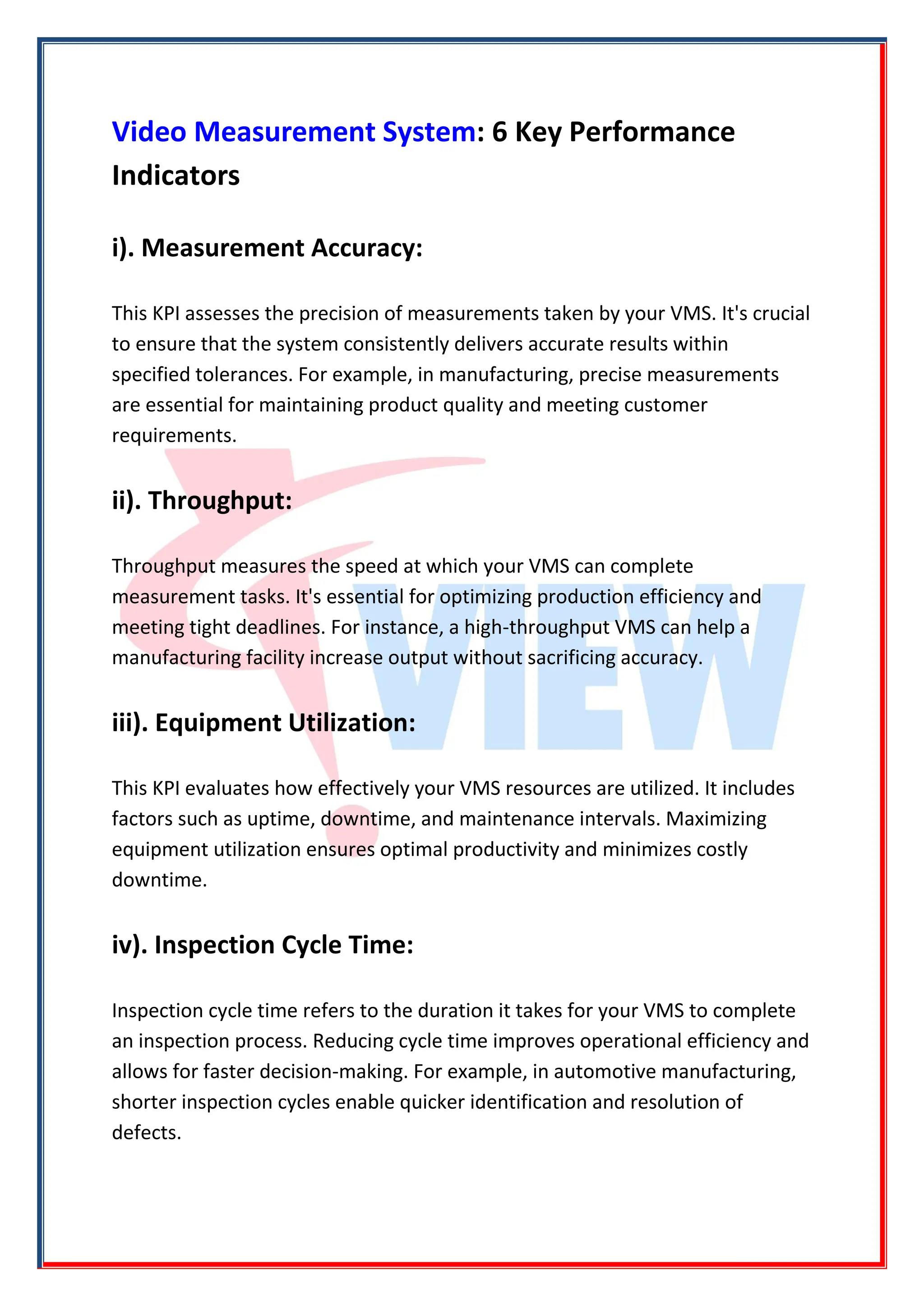 Video Measurement System: 6 Key Performance Indicators

i). Measurement Accuracy:

This KPI assesses the precision of measurements taken by your VMS. It's crucial to ensure that the system consistently delivers accurate results within specified tolerances. For example, in manufacturing, precise measurements are essential for maintaining product quality and meeting customer requirements.

ii). Throughput:

Throughput measures the speed at which your VMS can complete measurement tasks. It's essential for optimizing production efficiency and meeting tight deadlines. For instance, a high-throughput VMS can help a manufacturing facility increase output without sacrificing accuracy.

iii). Equipment Utilization:

This KPI evaluates how effectively your VMS resources are utilized. It includes factors such as uptime, downtime, and maintenance intervals. Maximizing equipment utilization ensures optimal productivity and minimizes costly downtime.

iv). Inspection Cycle Time:

Inspection cycle time refers to the duration it takes for your VMS to complete an inspection process. Reducing cycle time improves operational efficiency and allows for faster decision-making. For example, in automotive manufacturing, shorter inspection cycles enable quicker identification and resolution of defects.

VIEW